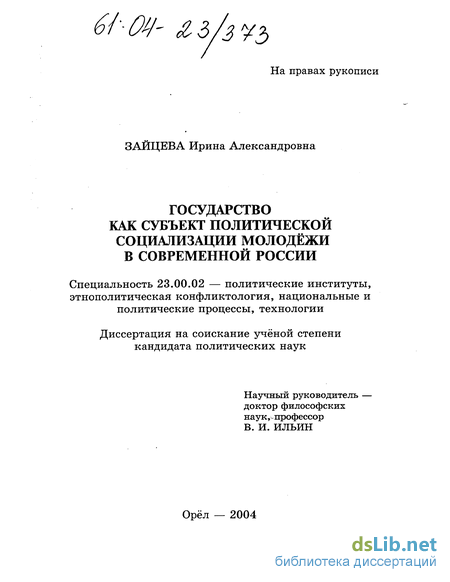 61:04-23/373

На правах рукописи

ЗАЙЦЕВА Ирина Александровна

ГОСУДАРСТВО
КАК СУБЪЕКТ ПОЛИТИЧЕСКОЙ
СОЦИАЛИЗАЦИИ МОЛОДЁЖИ
В СОВРЕМЕННОЙ РОССИИ

Специальность 23.00.02 — политические институты, этнополитическая конфликтология, национальные и политические процессы, технологии

Диссертация на соискание учёной степени кандидата политических наук

Научный руководитель — доктор философских наук, профессор
В. И. ИЛЬИН

Орёл — 2004

dsLib.net
библиотека диссертаций